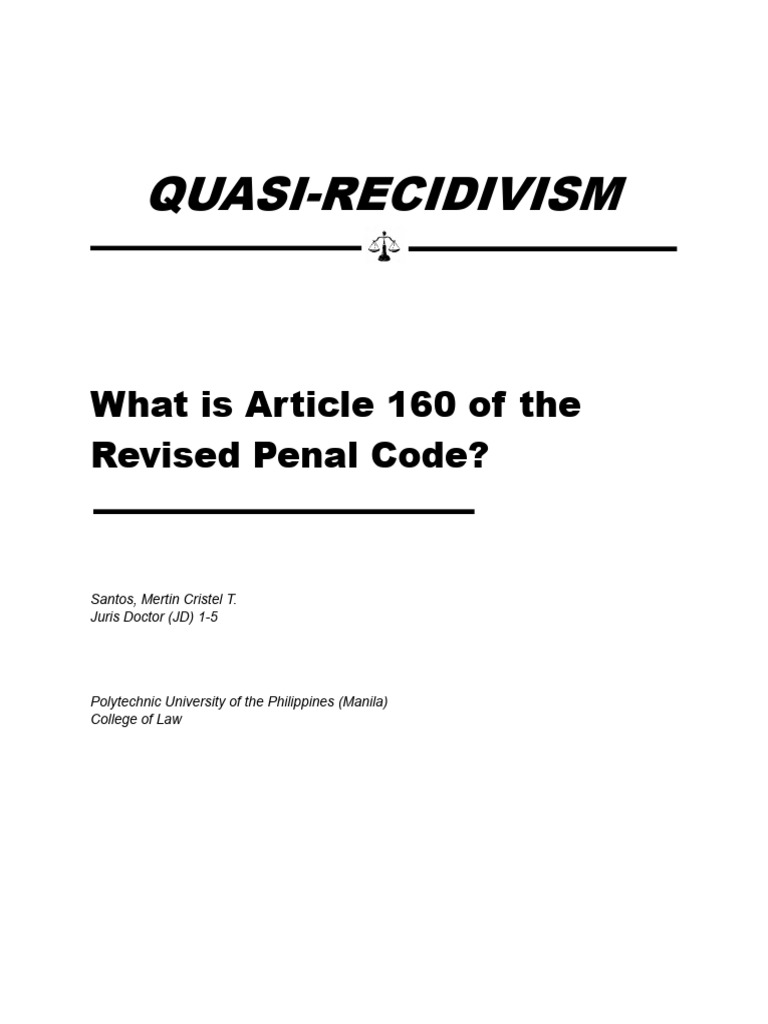 QUASI-RECIDIVISM

What is Article 160 of the Revised Penal Code?

Santos, Mertin Cristel T.
Juris Doctor (JD) 1-5

Polytechnic University of the Philippines (Manila)
College of Law